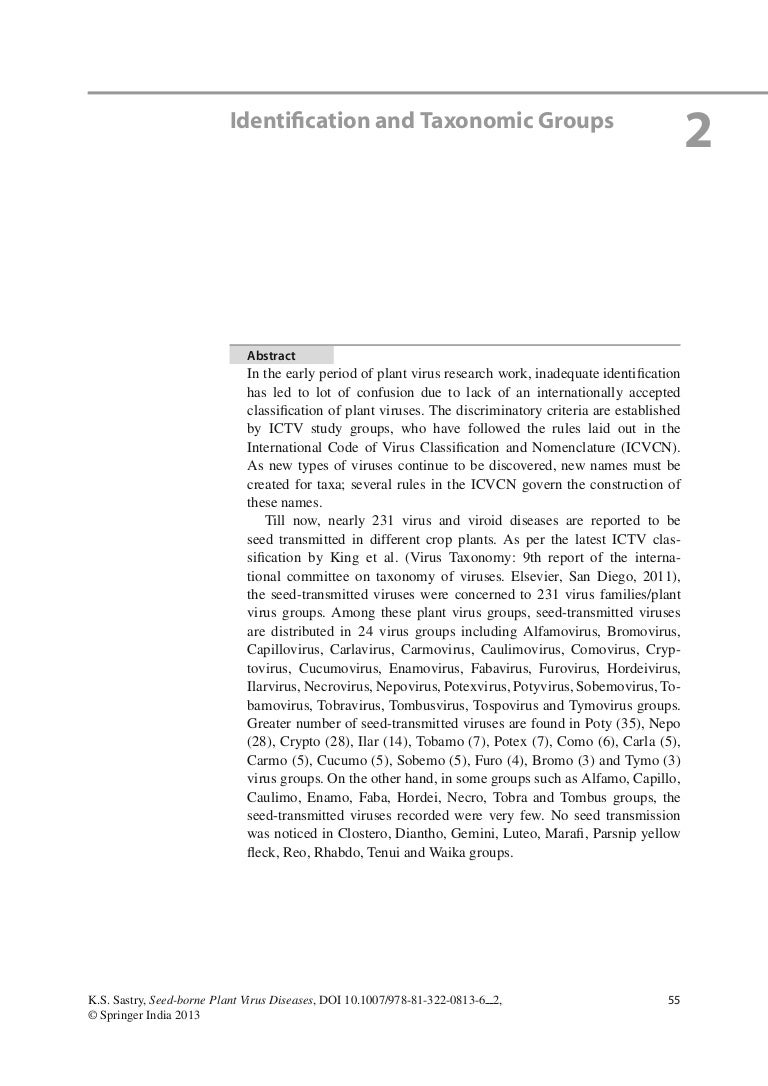 Identification and Taxonomic Groups

2

Abstract

In the early period of plant virus research work, inadequate identification has led to lot of confusion due to lack of an internationally accepted classification of plant viruses. The discriminatory criteria are established by ICTV study groups, who have followed the rules laid out in the International Code of Virus Classification and Nomenclature (ICVCN). As new types of viruses continue to be discovered, new names must be created for taxa; several rules in the ICVCN govern the construction of these names.

Till now, nearly 231 virus and viroid diseases are reported to be seed transmitted in different crop plants. As per the latest ICTV classification by King et al. (Virus Taxonomy: 9th report of the international committee on taxonomy of viruses. Elsevier, San Diego, 2011), the seed-transmitted viruses were concerned to 231 virus families/plant virus groups. Among these plant virus groups, seed-transmitted viruses are distributed in 24 virus groups including Alfamovirus, Bromovirus, Capillovirus, Carlavirus, Carmovirus, Caulimovirus, Comovirus, Cryptovirus, Cucumovirus, Enamovirus, Fabavirus, Furovirus, Hordeivirus, Ilarvirus, Necrovirus, Nepovirus, Potexvirus, Potyvirus, Sobemovirus, Tobamovirus, Tobravirus, Tombusvirus, Tospovirus and Tymovirus groups. Greater number of seed-transmitted viruses are found in Poty (35), Nepo (28), Crypto (28), Ilar (14), Tobamo (7), Potex (7), Como (6), Carla (5), Carmo (5), Cucumo (5), Sobemo (5), Furo (4), Bromo (3) and Tymo (3) virus groups. On the other hand, in some groups such as Alfamo, Capillo, Caulimo, Enamo, Faba, Hordei, Necro, Tobra and Tombus groups, the seed-transmitted viruses recorded were very few. No seed transmission was noticed in Clostero, Diantho, Gemini, Luteo, Marafi, Parsnip yellow fleck, Reo, Rhabdo, Tenui and Waika groups.

K.S. Sastry, Seed-borne Plant Virus Diseases, DOI 10.1007/978-81-322-0813-6_2,
© Springer India 2013

55